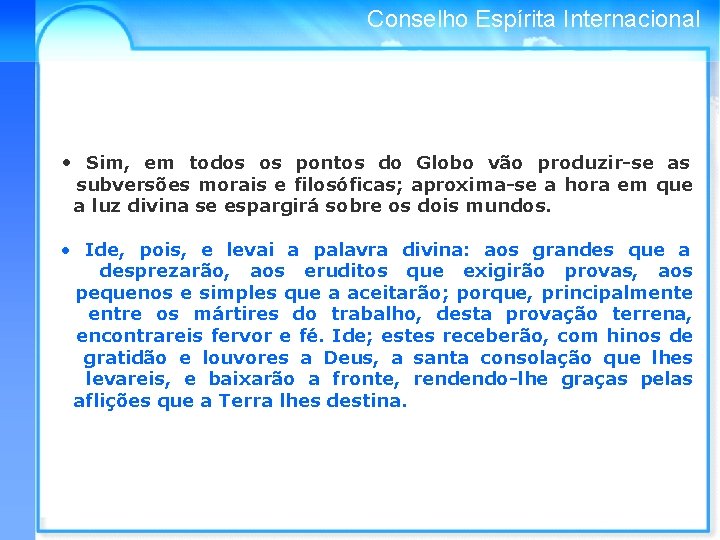 Conselho Espírita Internacional

• Sim, em todos os pontos do Globo vão produzir-se as subversões morais e filosóficas; aproxima-se a hora em que a luz divina se espargirá sobre os dois mundos.

• Ide, pois, e levai a palavra divina: aos grandes que a desprezarão, aos eruditos que exigirão provas, aos pequenos e simples que a aceitarão; porque, principalmente entre os mártires do trabalho, desta provação terrena, encontrareis fervor e fé. Ide; estes receberão, com hinos de gratidão e louvores a Deus, a santa consolação que lhes levareis, e baixarão a fronte, rendendo-lhe graças pelas aflições que a Terra lhes destina.